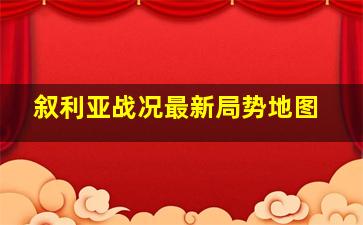 叙利亚战况最新局势地图